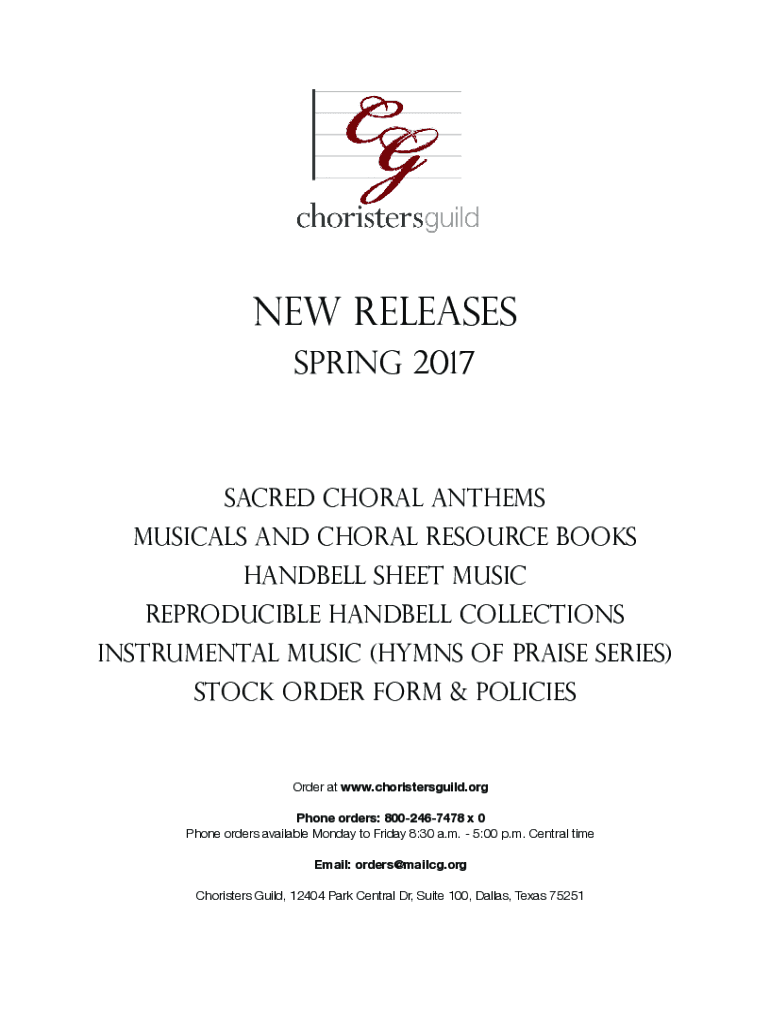 CG
choristersguild

NEW RELEASES
SPRING 2017

SACRED CHORAL ANTHEMS
MUSICALS AND CHORAL RESOURCE BOOKS
HANDBELL SHEET MUSIC
REPRODUCIBLE HANDBELL COLLECTIONS
INSTRUMENTAL MUSIC (HYMNS OF PRAISE SERIES)
STOCK ORDER FORM & POLICIES

Order at www.choristersguild.org

Phone orders: 800-246-7478 x 0
Phone orders available Monday to Friday 8:30 a.m. - 5:00 p.m. Central time

Email: orders@mailcg.org

Choristers Guild, 12404 Park Central Dr, Suite 100, Dallas, Texas 75251